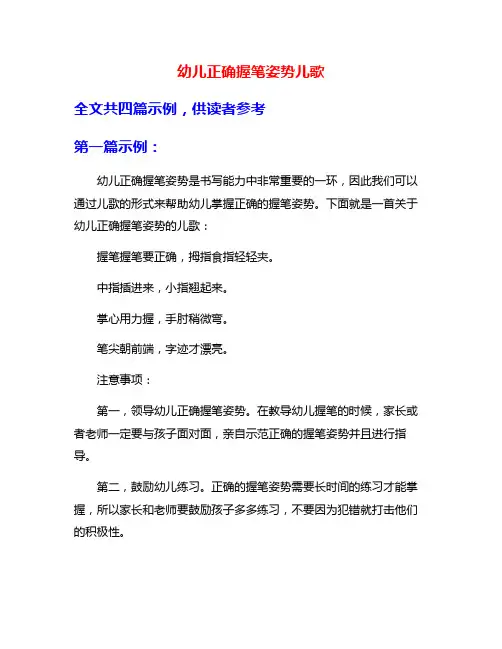 幼儿正确握笔姿势儿歌

全文共四篇示例，供读者参考

第一篇示例：

幼儿正确握笔姿势是书写能力中非常重要的一环，因此我们可以通过儿歌的形式来帮助幼儿掌握正确的握笔姿势。下面就是一首关于幼儿正确握笔姿势的儿歌：

握笔握笔要正确，拇指食指轻轻夹。

中指插进来，小指翘起来。

掌心用力握，手肘稍微弯。

笔尖朝前端，字迹才漂亮。

注意事项：

第一，领导幼儿正确握笔姿势。在教导幼儿握笔的时候，家长或者老师一定要与孩子面对面，亲自示范正确的握笔姿势并且进行指导。

第二，鼓励幼儿练习。正确的握笔姿势需要长时间的练习才能掌握，所以家长和老师要鼓励孩子多多练习，不要因为犯错就打击他们的积极性。